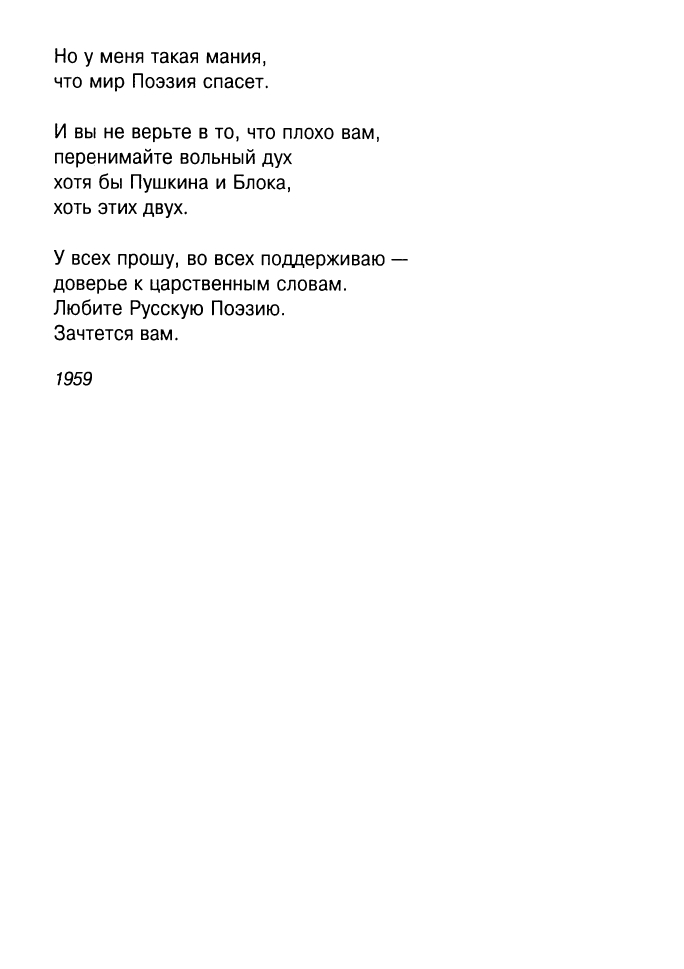 Но у меня такая мания,
что мир Поэзия спасет.

И вы не верьте в то, что плохо вам,
перенимайте вольный дух
хотя бы Пушкина и Блока,
хоть этих двух.

У всех прошу, во всех поддерживаю —
доверье к царственным словам.
Любите Русскую Поэзию.
Зачтется вам.

1959